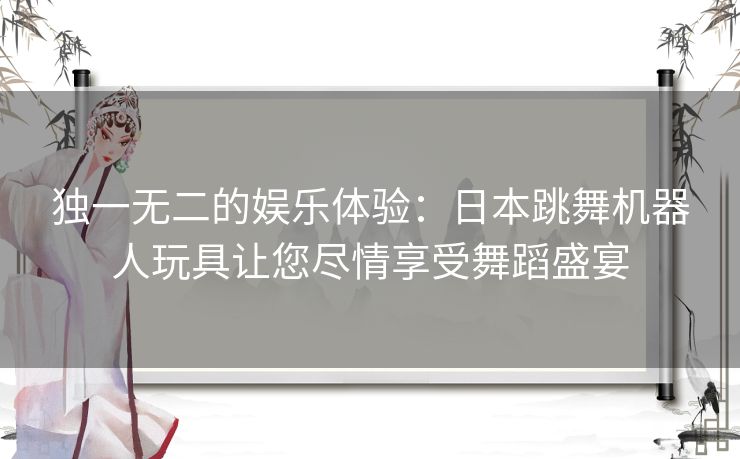 独一无二的娱乐体验：日本跳舞机器人玩具让您尽情享受舞蹈盛宴